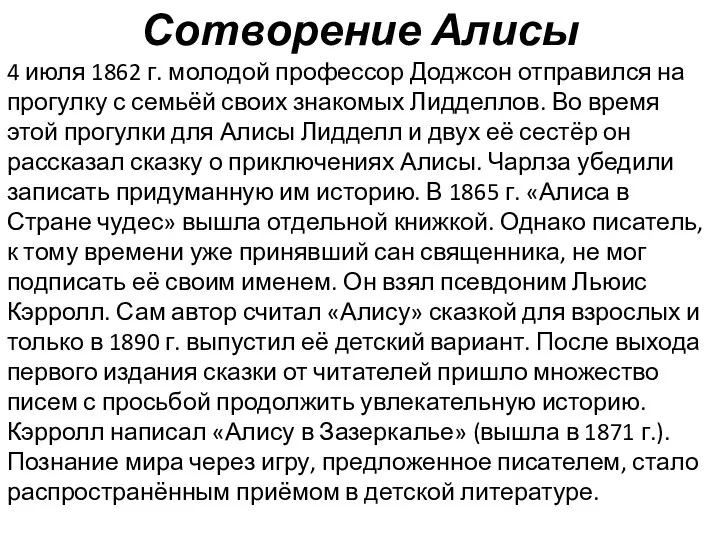 Сотворение Алисы

4 июля 1862 г. молодой профессор Доджсон отправился на прогулку с семьёй своих знакомых Лидделлов. Во время этой прогулки для Алисы Лидделл и двух её сестёр он рассказал сказку о приключениях Алисы. Чарлза убедили записать придуманную им историю. В 1865 г. «Алиса в Стране чудес» вышла отдельной книжкой. Однако писатель, к тому времени уже принявший сан священника, не мог подписать её своим именем. Он взял псевдоним Льюис Кэрролл. Сам автор считал «Алису» сказкой для взрослых и только в 1890 г. выпустил её детский вариант. После выхода первого издания сказки от читателей пришло множество писем с просьбой продолжить увлекательную историю. Кэрролл написал «Алису в Зазеркалье» (вышла в 1871 г.). Познание мира через игру, предложенное писателем, стало распространённым приёмом в детской литературе.